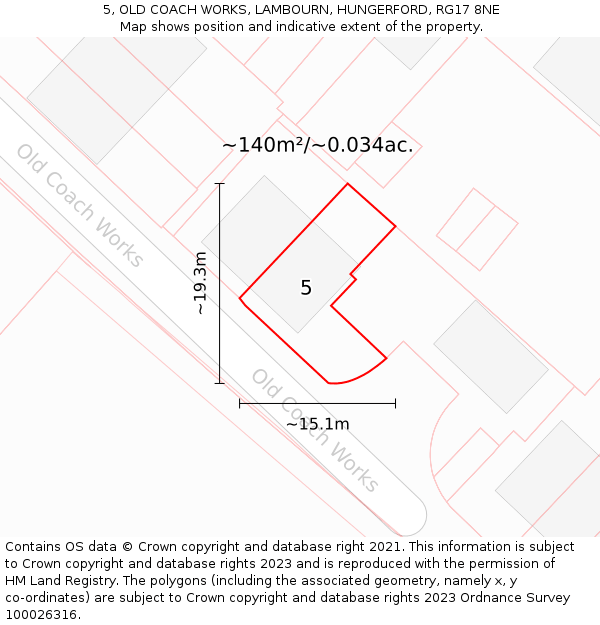 5, OLD COACH WORKS, LAMBOURN, HUNGERFORD, RG17 8NE
Map shows position and indicative extent of the property.

~140m²/~0.034ac.

Old Coach Works

~19.3m

5

Old Coach Works

~15.1m

Contains OS data © Crown copyright and database right 2021. This information is subject to Crown copyright and database rights 2023 and is reproduced with the permission of HM Land Registry. The polygons (including the associated geometry, namely x, y co-ordinates) are subject to Crown copyright and database rights 2023 Ordnance Survey 100026316.